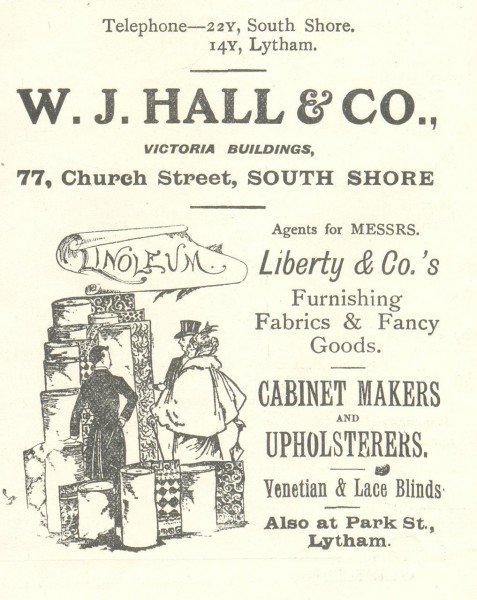 Telephone—22Y, South Shore.
14Y, Lytham.

W. J. HALL & CO.,

VICTORIA BUILDINGS,

77, Church Street, SOUTH SHORE

LINOLEUM.

Agents for MESSRS.

Liberty & Co.'s

Furnishing Fabrics & Fancy Goods.

CABINET MAKERS AND UPHOLSTERERS.

Venetian & Lace Blinds

Also at Park St., Lytham.